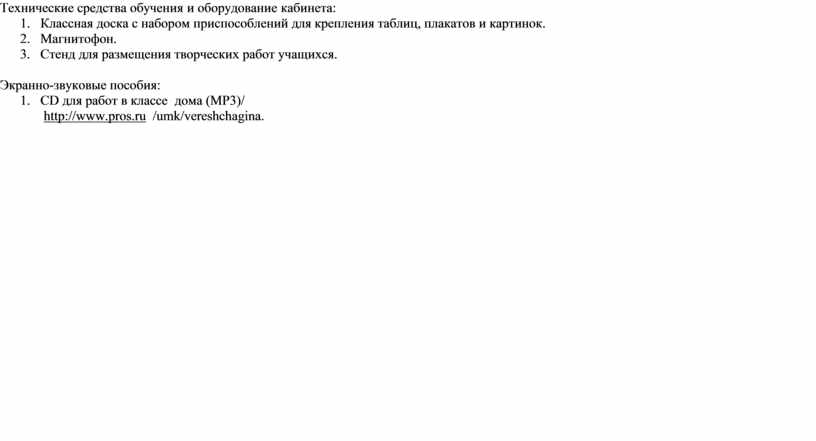 Технические средства обучения и оборудование кабинета:
1. Классная доска с набором приспособлений для крепления таблиц, плакатов и картинок.
2. Магнитофон.
3. Стенд для размещения творческих работ учащихся.

Экранно-звуковые пособия:
1. CD для работ в классе дома (MP3)/
http://www.pros.ru /umk/vereshchagina.